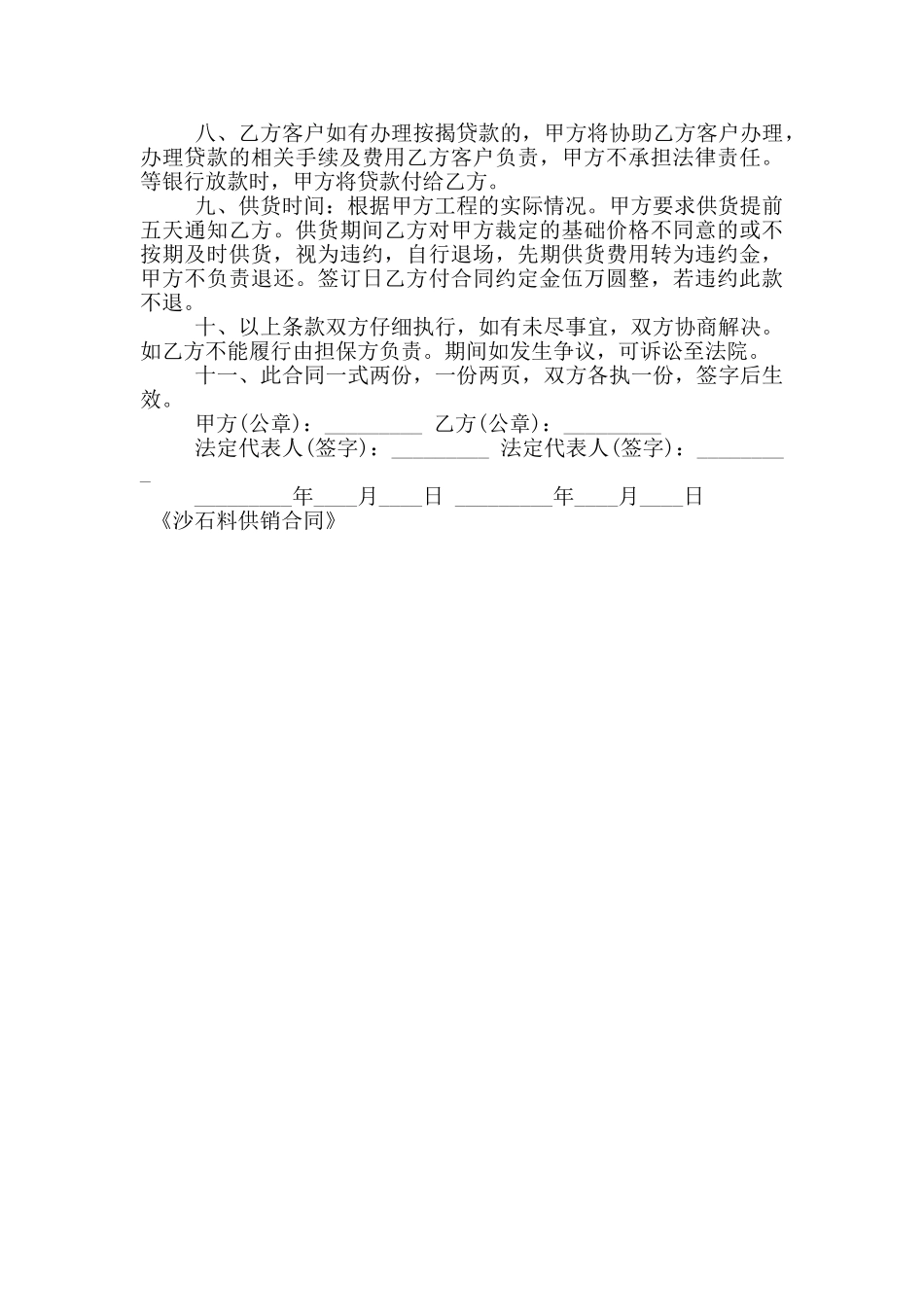 八、乙方客户如有办理按揭贷款的，甲方将协助乙方客户办理，办理贷款的相关手续及费用乙方客户负责，甲方不承担法律责任。等银行放款时，甲方将贷款付给乙方。

九、供货时间：根据甲方工程的实际情况。甲方要求供货提前五天通知乙方。供货期间乙方对甲方裁定的基础价格不同意的或不按期及时供货，视为违约，自行退场，先期供货费用转为违约金，甲方不负责退还。签订日乙方付合同约定金伍万圆整，若违约此款不退。

十、以上条款双方仔细执行，如有未尽事宜，双方协商解决。如乙方不能履行由担保方负责。期间如发生争议，可诉讼至法院。

十一、此合同一式两份，一份两页，双方各执一份，签字后生效。

甲方(公章)：_________ 乙方(公章)：_________

法定代表人(签字)：_________ 法定代表人(签字)：_________

_________年____月____日 _________年____月____日

《沙石料供销合同》